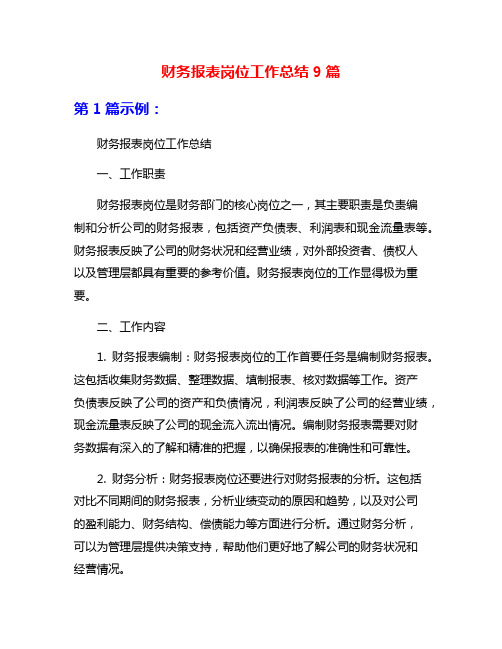 财务报表岗位工作总结 9 篇

第 1 篇示例：

财务报表岗位工作总结

一、工作职责

财务报表岗位是财务部门的核心岗位之一，其主要职责是负责编制和分析公司的财务报表，包括资产负债表、利润表和现金流量表等。财务报表反映了公司的财务状况和经营业绩，对外部投资者、债权人以及管理层都具有重要的参考价值。财务报表岗位的工作显得极为重要。

二、工作内容

1. 财务报表编制：财务报表岗位的工作首要任务是编制财务报表。这包括收集财务数据、整理数据、填制报表、核对数据等工作。资产负债表反映了公司的资产和负债情况，利润表反映了公司的经营业绩，现金流量表反映了公司的现金流入流出情况。编制财务报表需要对财务数据有深入的了解和精准的把握，以确保报表的准确性和可靠性。

2. 财务分析：财务报表岗位还要进行对财务报表的分析。这包括对比不同期间的财务报表，分析业绩变动的原因和趋势，以及对公司的盈利能力、财务结构、偿债能力等方面进行分析。通过财务分析，可以为管理层提供决策支持，帮助他们更好地了解公司的财务状况和经营情况。